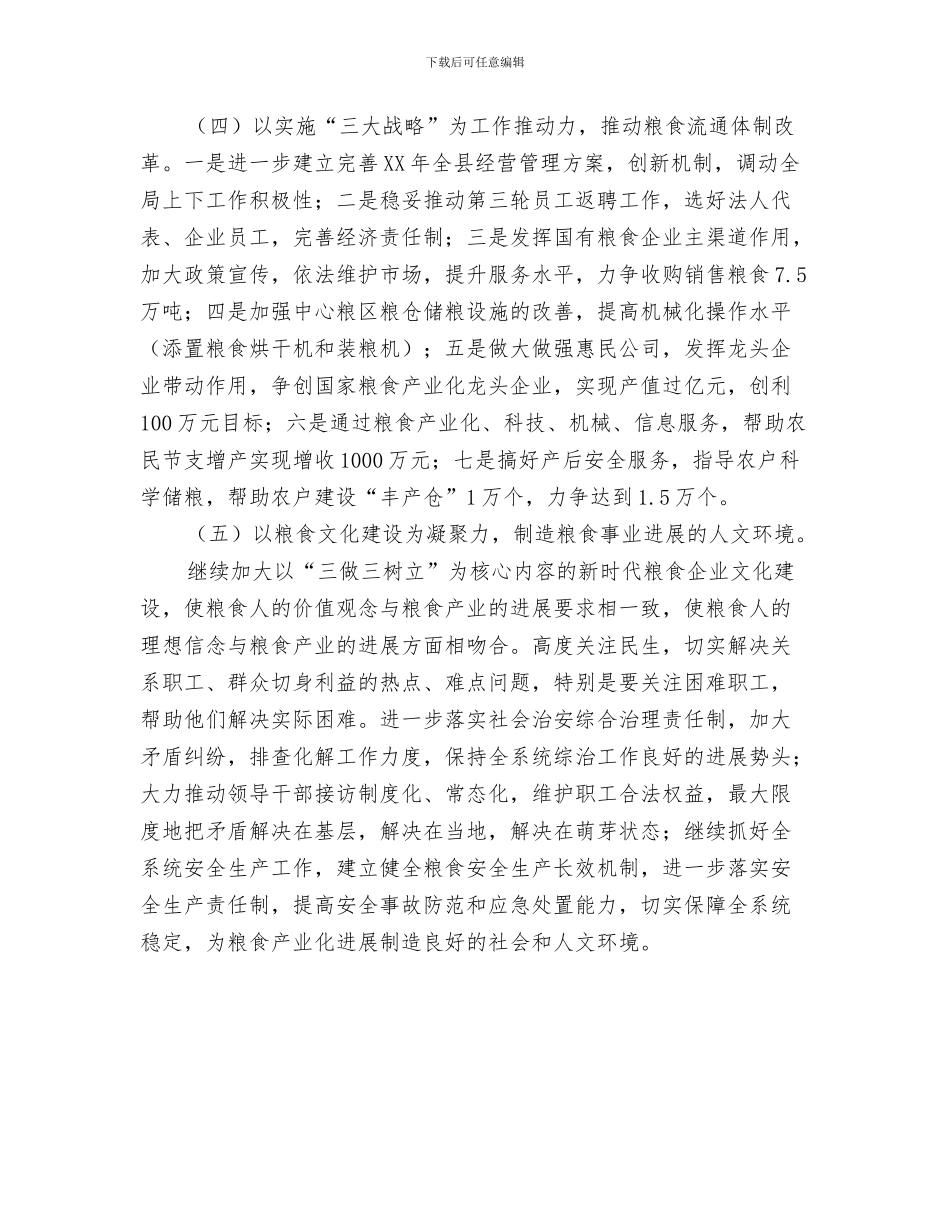 下载后可任意编辑

（四）以实施“三大战略”为工作推动力，推动粮食流通体制改革。一是进一步建立完善XX年全县经营管理方案，创新机制，调动全局上下工作积极性；二是稳妥推动第三轮员工返聘工作，选好法人代表、企业员工，完善经济责任制；三是发挥国有粮食企业主渠道作用，加大政策宣传，依法维护市场，提升服务水平，力争收购销售粮食7.5万吨；四是加强中心粮区粮仓储粮设施的改善，提高机械化操作水平（添置粮食烘干机和装粮机）；五是做大做强惠民公司，发挥龙头企业带动作用，争创国家粮食产业化龙头企业，实现产值过亿元，创利100万元目标；六是通过粮食产业化、科技、机械、信息服务，帮助农民节支增产实现增收1000万元；七是搞好产后安全服务，指导农户科学储粮，帮助农户建设“丰产仓”1万个，力争达到1.5万个。

（五）以粮食文化建设为凝聚力，制造粮食事业进展的人文环境。

继续加大以“三做三树立”为核心内容的新时代粮食企业文化建设，使粮食人的价值观念与粮食产业的进展要求相一致，使粮食人的理想信念与粮食产业的进展方面相吻合。高度关注民生，切实解决关系职工、群众切身利益的热点、难点问题，特别是要关注困难职工，帮助他们解决实际困难。进一步落实社会治安综合治理责任制，加大矛盾纠纷，排查化解工作力度，保持全系统综治工作良好的进展势头；大力推动领导干部接访制度化、常态化，维护职工合法权益，最大限度地把矛盾解决在基层，解决在当地，解决在萌芽状态；继续抓好全系统安全生产工作，建立健全粮食安全生产长效机制，进一步落实安全生产责任制，提高安全事故防范和应急处置能力，切实保障全系统稳定，为粮食产业化进展制造良好的社会和人文环境。